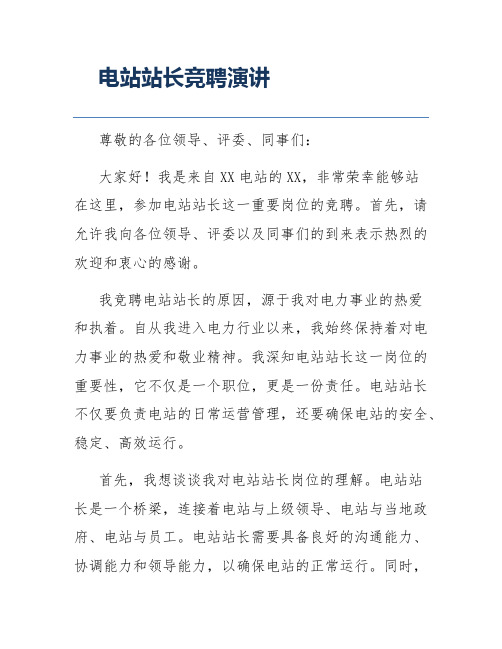 电站站长竞聘演讲

尊敬的各位领导、评委、同事们：

大家好！我是来自XX电站的XX，非常荣幸能够站在这里，参加电站站长这一重要岗位的竞聘。首先，请允许我向各位领导、评委以及同事们的到来表示热烈的欢迎和衷心的感谢。

我竞聘电站站长的原因，源于我对电力事业的热爱和执着。自从我进入电力行业以来，我始终保持着对电力事业的热爱和敬业精神。我深知电站站长这一岗位的重要性，它不仅是一个职位，更是一份责任。电站站长不仅要负责电站的日常运营管理，还要确保电站的安全、稳定、高效运行。

首先，我想谈谈我对电站站长岗位的理解。电站站长是一个桥梁，连接着电站与上级领导、电站与当地政府、电站与员工。电站站长需要具备良好的沟通能力、协调能力和领导能力，以确保电站的正常运行。同时，